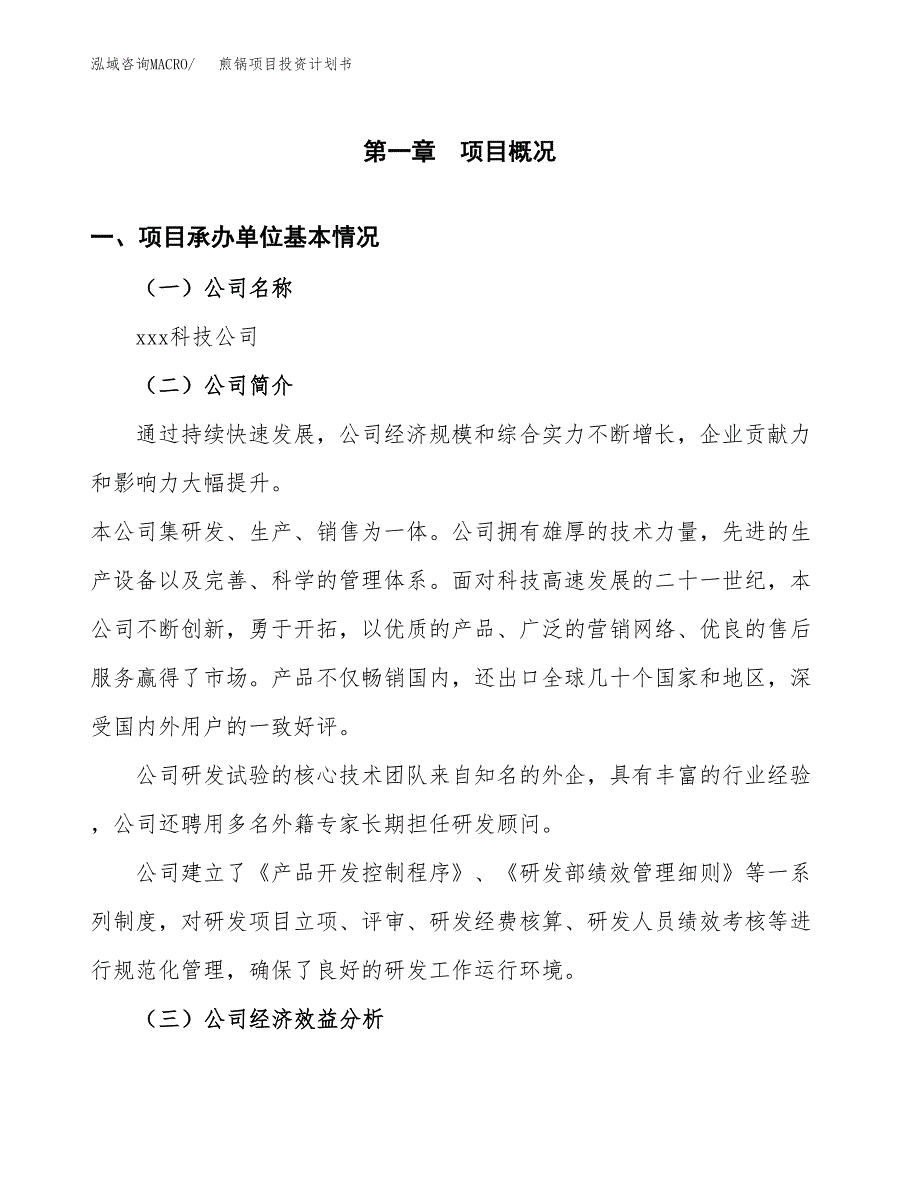 泓域咨询MACRO/　煎锅项目投资计划书

第一章　项目概况

一、项目承办单位基本情况

（一）公司名称

xxx科技公司

（二）公司简介

通过持续快速发展，公司经济规模和综合实力不断增长，企业贡献力和影响力大幅提升。

本公司集研发、生产、销售为一体。公司拥有雄厚的技术力量，先进的生产设备以及完善、科学的管理体系。面对科技高速发展的二十一世纪，本公司不断创新，勇于开拓，以优质的产品、广泛的营销网络、优良的售后服务赢得了市场。产品不仅畅销国内，还出口全球几十个国家和地区，深受国内外用户的一致好评。

公司研发试验的核心技术团队来自知名的外企，具有丰富的行业经验，公司还聘用多名外籍专家长期担任研发顾问。

公司建立了《产品开发控制程序》、《研发部绩效管理细则》等一系列制度，对研发项目立项、评审、研发经费核算、研发人员绩效考核等进行规范化管理，确保了良好的研发工作运行环境。

（三）公司经济效益分析